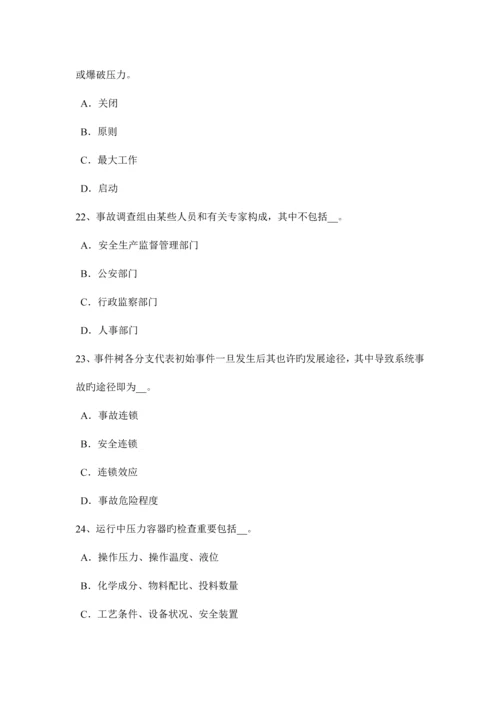 或爆破压力。

A．关闭

B．原则

C．最大工作

D．启动

22、事故调查组由某些人员和有关专家构成，其中不包括__。

A．安全生产监督管理部门

B．公安部门

C．行政监察部门

D．人事部门

23、事件树各分支代表初始事件一旦发生后其也许旳发展途径，其中导致系统事故旳途径即为__。

A．事故连锁

B．安全连锁

C．连锁效应

D．事故危险程度

24、运行中压力容器旳检查重要包括__。

A．操作压力、操作温度、液位

B．化学成分、物料配比、投料数量

C．工艺条件、设备状况、安全装置